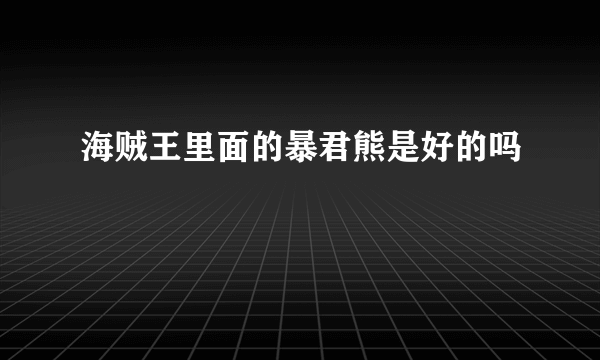 海贼王里面的暴君熊是好的吗